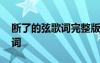 断了的弦歌词完整版
词